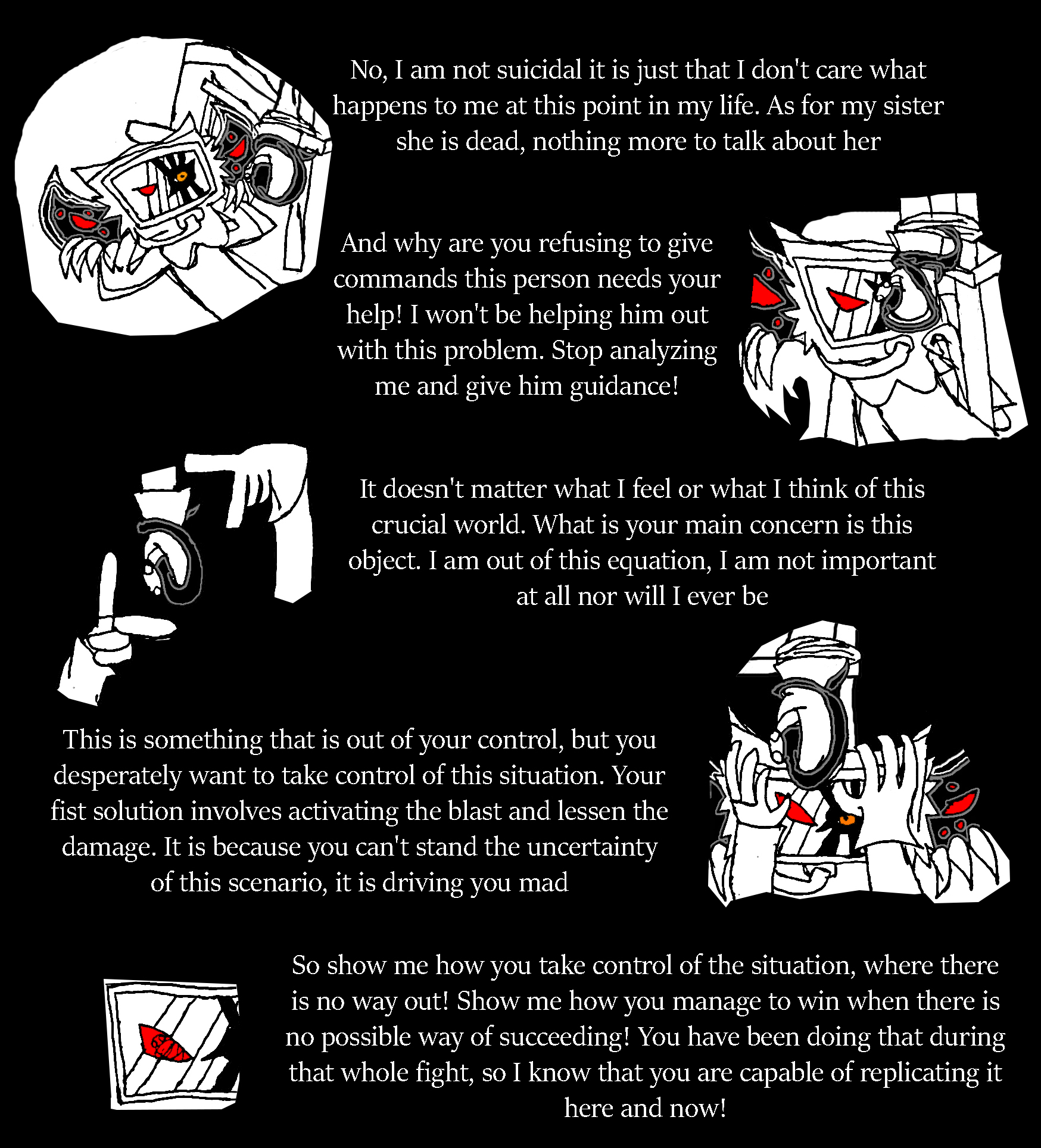 No, I am not suicidal it is just that I don't care what happens to me at this point in my life. As for my sister she is dead, nothing more to talk about her

And why are you refusing to give commands this person needs your help! I won't be helping him out with this problem. Stop analyzing me and give him guidance!

It doesn't matter what I feel or what I think of this crucial world. What is your main concern is this object. I am out of this equation, I am not important at all nor will I ever be

This is something that is out of your control, but you desperately want to take control of this situation. Your fist solution involves activating the blast and lessen the damage. It is because you can't stand the uncertainty of this scenario, it is driving you mad

So show me how you take control of the situation, where there is no way out! Show me how you manage to win when there is no possible way of succeeding! You have been doing that during that whole fight, so I know that you are capable of replicating it here and now!